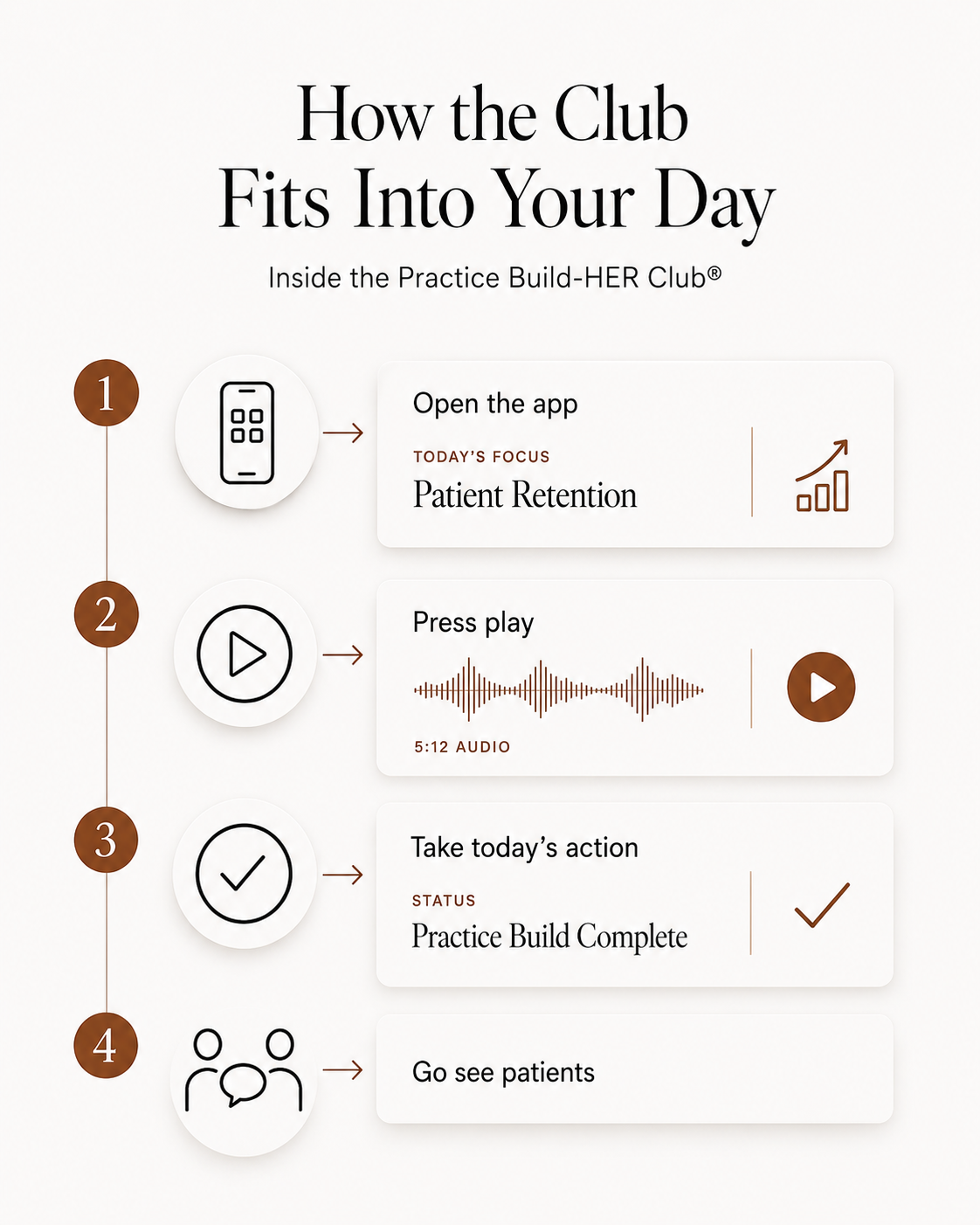 How the Club Fits Into Your Day

Inside the Practice Build-HER Club®

1

Open the app

TODAY'S FOCUS
Patient Retention

2

Press play

5:12 AUDIO

3

Take today's action

STATUS
Practice Build Complete

4

Go see patients